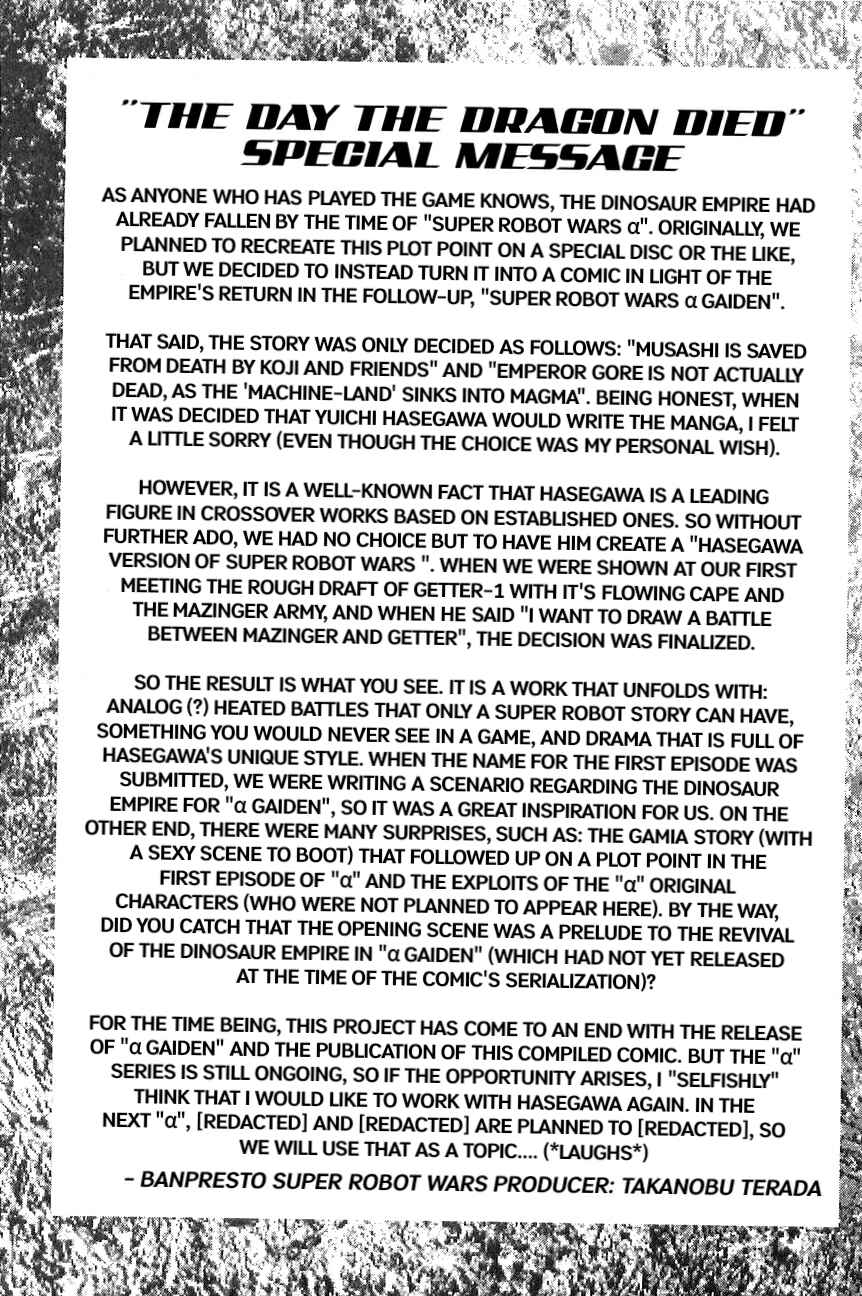 "THE DAY THE DRAGON DIED" SPECIAL MESSAGE

AS ANYONE WHO HAS PLAYED THE GAME KNOWS, THE DINOSAUR EMPIRE HAD ALREADY FALLEN BY THE TIME OF "SUPER ROBOT WARS α". ORIGINALLY, WE PLANNED TO RECREATE THIS PLOT POINT ON A SPECIAL DISC OR THE LIKE, BUT WE DECIDED TO INSTEAD TURN IT INTO A COMIC IN LIGHT OF THE EMPIRE'S RETURN IN THE FOLLOW-UP, "SUPER ROBOT WARS α GAIDEN".

THAT SAID, THE STORY WAS ONLY DECIDED AS FOLLOWS: "MUSASHI IS SAVED FROM DEATH BY KOJI AND FRIENDS" AND "EMPEROR GORE IS NOT ACTUALLY DEAD, AS THE 'MACHINE-LAND' SINKS INTO MAGMA". BEING HONEST, WHEN IT WAS DECIDED THAT YUICHI HASEGAWA WOULD WRITE THE MANGA, I FELT A LITTLE SORRY (EVEN THOUGH THE CHOICE WAS MY PERSONAL WISH).

HOWEVER, IT IS A WELL-KNOWN FACT THAT HASEGAWA IS A LEADING FIGURE IN CROSSOVER WORKS BASED ON ESTABLISHED ONES. SO WITHOUT FURTHER ADO, WE HAD NO CHOICE BUT TO HAVE HIM CREATE A "HASEGAWA VERSION OF SUPER ROBOT WARS ". WHEN WE WERE SHOWN AT OUR FIRST MEETING THE ROUGH DRAFT OF GETTER-1 WITH IT'S FLOWING CAPE AND THE MAZINGER ARMY, AND WHEN HE SAID "I WANT TO DRAW A BATTLE BETWEEN MAZINGER AND GETTER", THE DECISION WAS FINALIZED.

SO THE RESULT IS WHAT YOU SEE. IT IS A WORK THAT UNFOLDS WITH: ANALOG (?) HEATED BATTLES THAT ONLY A SUPER ROBOT STORY CAN HAVE, SOMETHING YOU WOULD NEVER SEE IN A GAME, AND DRAMA THAT IS FULL OF HASEGAWA'S UNIQUE STYLE. WHEN THE NAME FOR THE FIRST EPISODE WAS SUBMITTED, WE WERE WRITING A SCENARIO REGARDING THE DINOSAUR EMPIRE FOR "α GAIDEN", SO IT WAS A GREAT INSPIRATION FOR US. ON THE OTHER END, THERE WERE MANY SURPRISES, SUCH AS: THE GAMIA STORY (WITH A SEXY SCENE TO BOOT) THAT FOLLOWED UP ON A PLOT POINT IN THE FIRST EPISODE OF "α" AND THE EXPLOITS OF THE "α" ORIGINAL CHARACTERS (WHO WERE NOT PLANNED TO APPEAR HERE). BY THE WAY, DID YOU CATCH THAT THE OPENING SCENE WAS A PRELUDE TO THE REVIVAL OF THE DINOSAUR EMPIRE IN "α GAIDEN" (WHICH HAD NOT YET RELEASED AT THE TIME OF THE COMIC'S SERIALIZATION)?

FOR THE TIME BEING, THIS PROJECT HAS COME TO AN END WITH THE RELEASE OF "α GAIDEN" AND THE PUBLICATION OF THIS COMPILED COMIC. BUT THE "α" SERIES IS STILL ONGOING, SO IF THE OPPORTUNITY ARISES, I "SELFISHLY" THINK THAT I WOULD LIKE TO WORK WITH HASEGAWA AGAIN. IN THE NEXT "α", [REDACTED] AND [REDACTED] ARE PLANNED TO [REDACTED], SO WE WILL USE THAT AS A TOPIC.... (*LAUGHS*)

- BANPRESTO SUPER ROBOT WARS PRODUCER: TAKANOBU TERADA